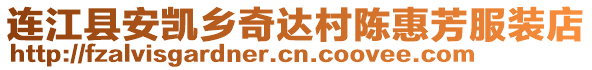 连江县安凯乡奇达村陈惠芳服装店
http://fzalvisgardner.cn.coovee.com